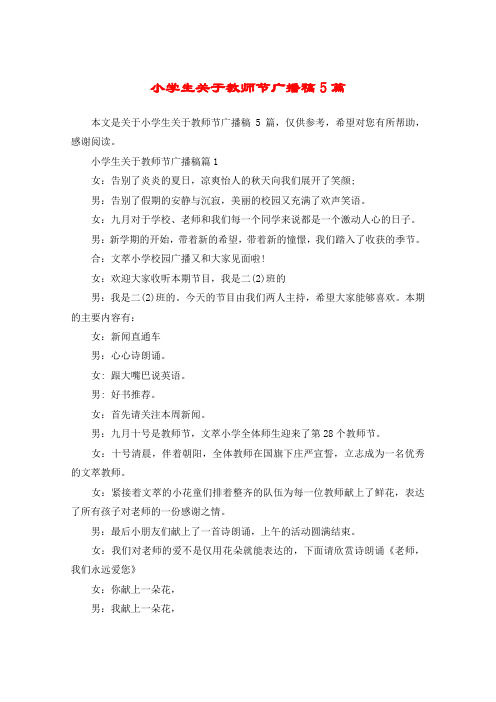 小学生关于教师节广播稿 5 篇

本文是关于小学生关于教师节广播稿 5 篇，仅供参考，希望对您有所帮助，感谢阅读。

小学生关于教师节广播稿篇 1

女：告别了炎炎的夏日，凉爽怡人的秋天向我们展开了笑颜；

男：告别了假期的安静与沉寂，美丽的校园又充满了欢声笑语。

女：九月对于学校、老师和我们每一个同学来说都是一个激动人心的日子。

男：新学期的开始，带着新的希望，带着新的憧憬，我们踏入了收获的季节。

合：文萃小学校园广播又和大家见面啦！

女：欢迎大家收听本期节目，我是二(2)班的

男：我是二(2)班的。今天的节目由我们两人主持，希望大家能够喜欢。本期的主要内容有：

女：新闻直通车

男：心心诗朗诵。

女：跟大嘴巴说英语。

男：好书推荐。

女：首先请关注本周新闻。

男：九月十号是教师节，文萃小学全体师生迎来了第 28 个教师节。

女：十号清晨，伴着朝阳，全体教师在国旗下庄严宣誓，立志成为一名优秀的文萃教师。

女：紧接着文萃的小花童们排着整齐的队伍为每一位教师献上了鲜花，表达了所有孩子对老师的一份感谢之情。

男：最后小朋友们献上了一首诗朗诵，上午的活动圆满结束。

女：我们对老师的爱不是仅用花朵就能表达的，下面请欣赏诗朗诵《老师，我们永远爱您》

女：你献上一朵花，

男：我献上一朵花，